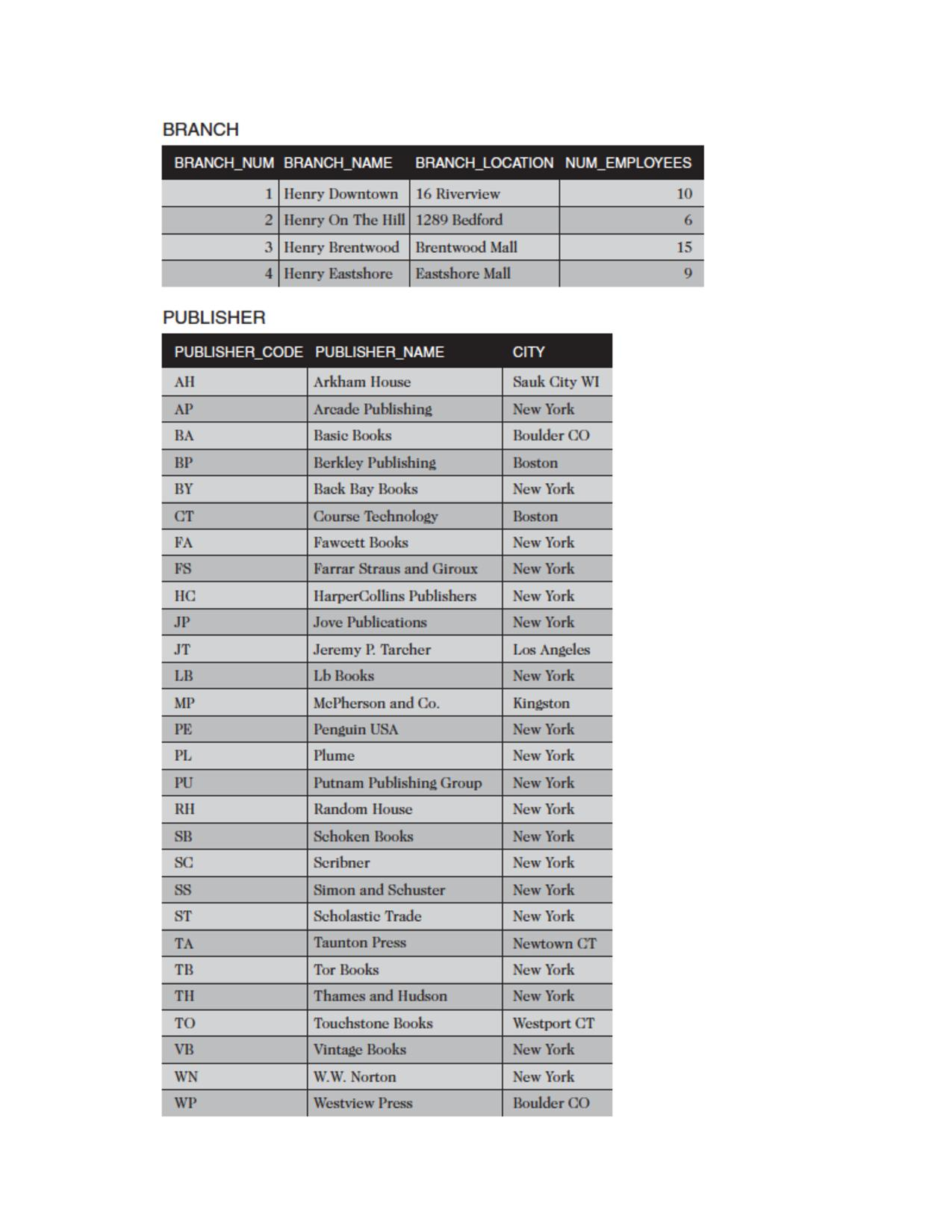 BRANCH

| BRANCH_NUM | BRANCH_NAME | BRANCH_LOCATION | NUM_EMPLOYEES |
|---|---|---|---|
| 1 | Henry Downtown | 16 Riverview | 10 |
| 2 | Henry On The Hill | 1289 Bedford | 6 |
| 3 | Henry Brentwood | Brentwood Mall | 15 |
| 4 | Henry Eastshore | Eastshore Mall | 9 |

PUBLISHER

| PUBLISHER_CODE | PUBLISHER_NAME | CITY |
|---|---|---|
| AH | Arkham House | Sauk City WI |
| AP | Arcade Publishing | New York |
| BA | Basic Books | Boulder CO |
| BP | Berkley Publishing | Boston |
| BY | Back Bay Books | New York |
| CT | Course Technology | Boston |
| FA | Fawcett Books | New York |
| FS | Farrar Straus and Giroux | New York |
| HC | HarperCollins Publishers | New York |
| JP | Jove Publications | New York |
| JT | Jeremy P. Tarcher | Los Angeles |
| LB | Lb Books | New York |
| MP | McPherson and Co. | Kingston |
| PE | Penguin USA | New York |
| PL | Plume | New York |
| PU | Putnam Publishing Group | New York |
| RH | Random House | New York |
| SB | Schoken Books | New York |
| SC | Scribner | New York |
| SS | Simon and Schuster | New York |
| ST | Scholastic Trade | New York |
| TA | Taunton Press | Newtown CT |
| TB | Tor Books | New York |
| TH | Thames and Hudson | New York |
| TO | Touchstone Books | Westport CT |
| VB | Vintage Books | New York |
| WN | W.W. Norton | New York |
| WP | Westview Press | Boulder CO |